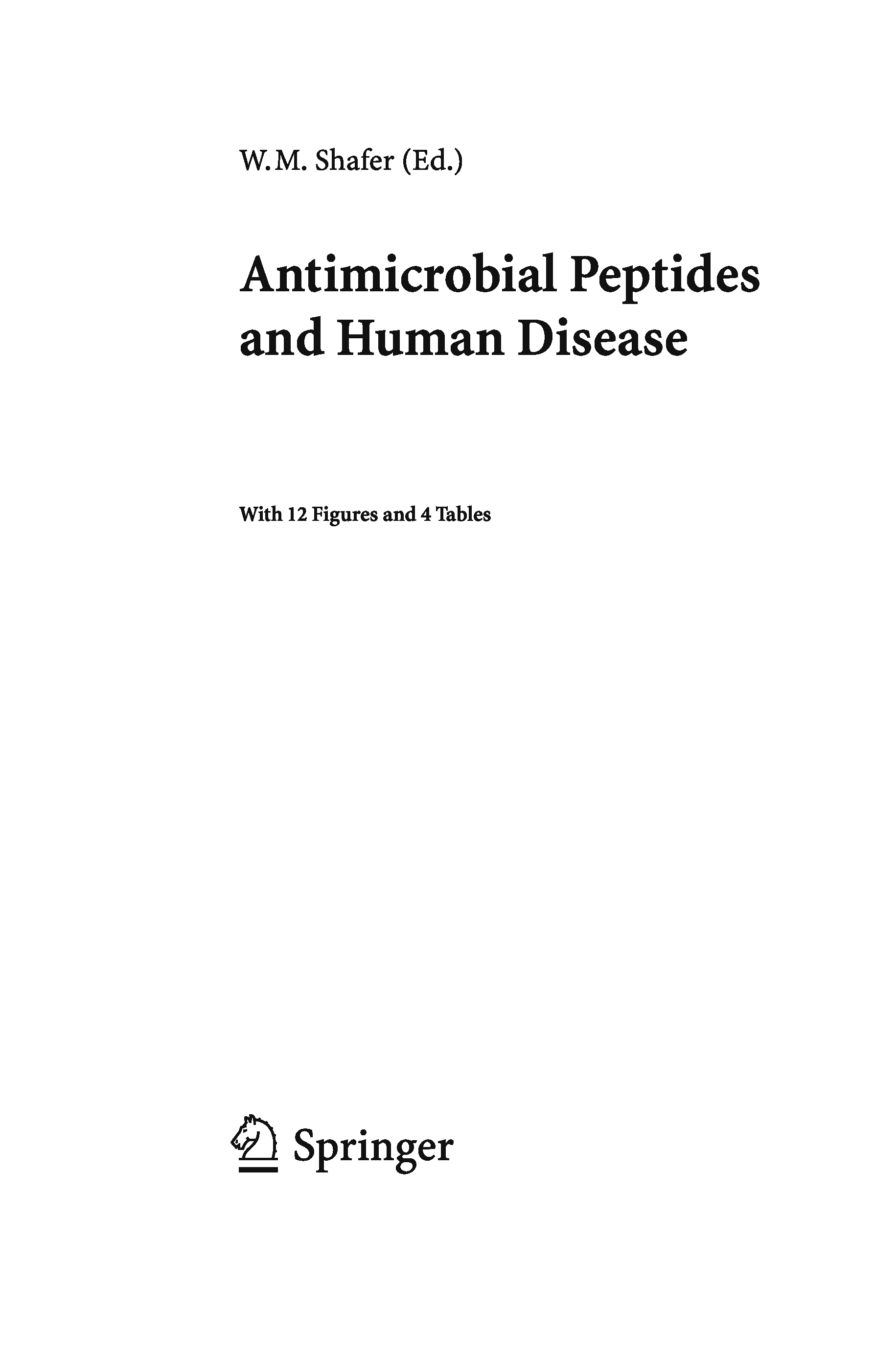 W.M. Shafer (Ed.)

Antimicrobial Peptides
and Human Disease

With 12 Figures and 4 Tables

Springer